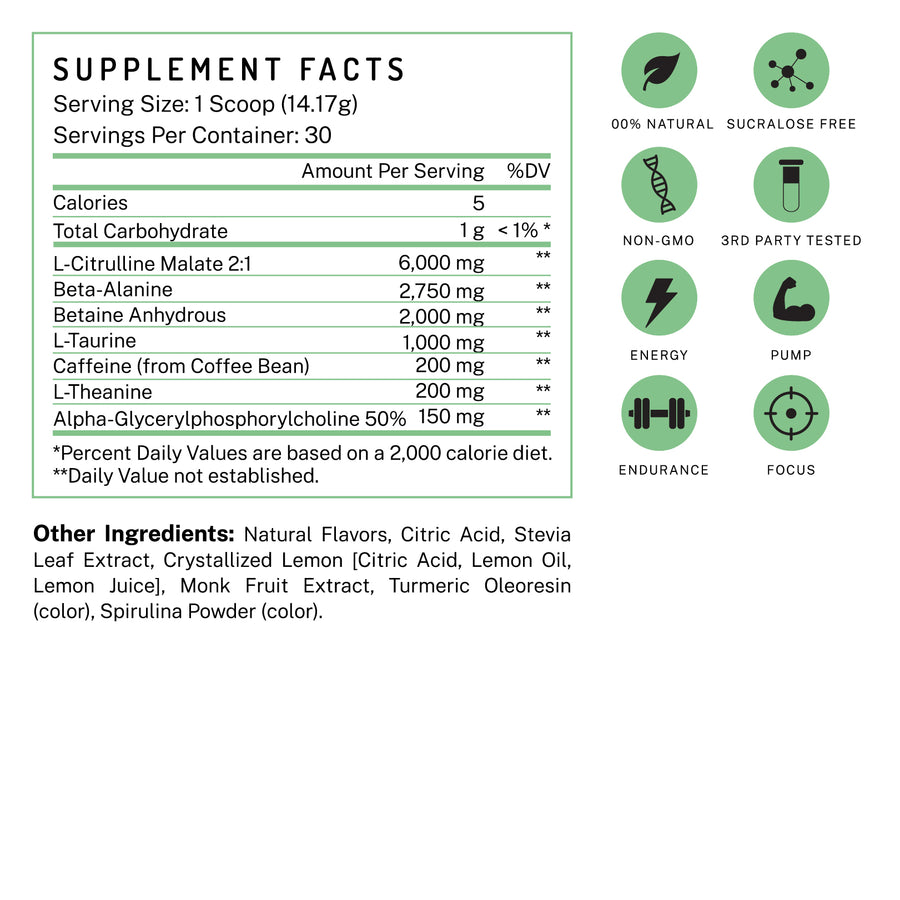 SUPPLEMENT FACTS
Serving Size: 1 Scoop (14.17g)
Servings Per Container: 30

| | Amount Per Serving | %DV |
|---|---|---|
| Calories | 5 | |
| Total Carbohydrate | 1 g | < 1% * |
| L-Citrulline Malate 2:1 | 6,000 mg | ** |
| Beta-Alanine | 2,750 mg | ** |
| Betaine Anhydrous | 2,000 mg | ** |
| L-Taurine | 1,000 mg | ** |
| Caffeine (from Coffee Bean) | 200 mg | ** |
| L-Theanine | 200 mg | ** |
| Alpha-Glycerylphosphorylcholine 50% | 150 mg | ** |

*Percent Daily Values are based on a 2,000 calorie diet.
**Daily Value not established.

Other Ingredients: Natural Flavors, Citric Acid, Stevia Leaf Extract, Crystallized Lemon [Citric Acid, Lemon Oil, Lemon Juice], Monk Fruit Extract, Turmeric Oleoresin (color), Spirulina Powder (color).

00% NATURAL
SUCRALOSE FREE
NON-GMO
3RD PARTY TESTED
ENERGY
PUMP
ENDURANCE
FOCUS